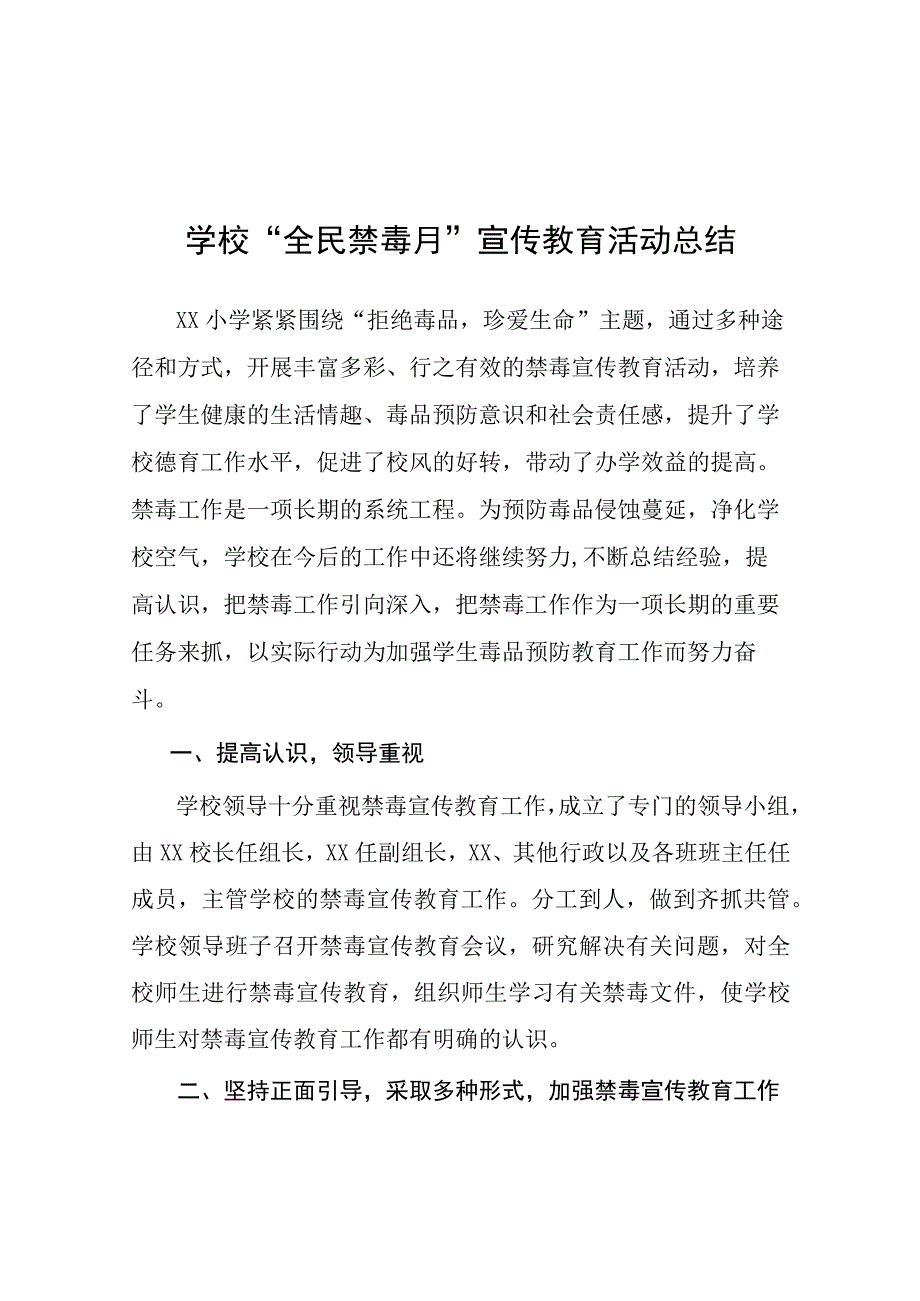 学校“全民禁毒月”宣传教育活动总结

XX小学紧紧围绕“拒绝毒品，珍爱生命”主题，通过多种途径和方式，开展丰富多彩、行之有效的禁毒宣传教育活动，培养了学生健康的生活情趣、毒品预防意识和社会责任感，提升了学校德育工作水平，促进了校风的好转，带动了办学效益的提高。禁毒工作是一项长期的系统工程。为预防毒品侵蚀蔓延，净化学校空气，学校在今后的工作中还将继续努力,不断总结经验，提高认识，把禁毒工作引向深入，把禁毒工作作为一项长期的重要任务来抓，以实际行动为加强学生毒品预防教育工作而努力奋斗。

一、提高认识，领导重视

学校领导十分重视禁毒宣传教育工作,成立了专门的领导小组，由XX校长任组长，XX任副组长，XX、其他行政以及各班班主任任成员，主管学校的禁毒宣传教育工作。分工到人，做到齐抓共管。学校领导班子召开禁毒宣传教育会议，研究解决有关问题，对全校师生进行禁毒宣传教育，组织师生学习有关禁毒文件，使学校师生对禁毒宣传教育工作都有明确的认识。

二、坚持正面引导，采取多种形式，加强禁毒宣传教育工作